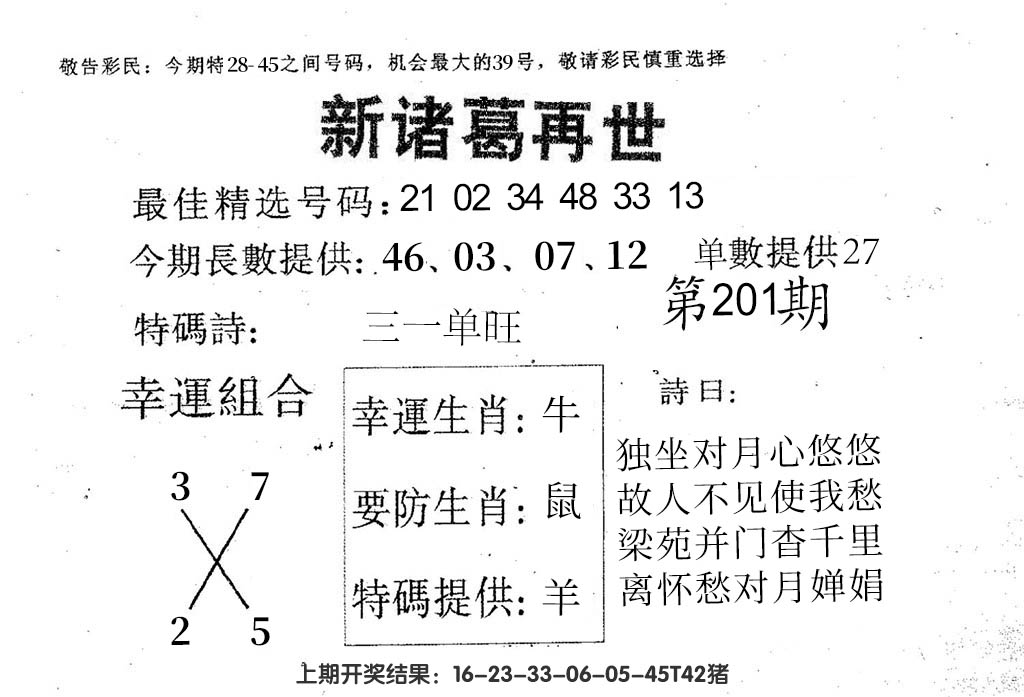 敬告彩民：今期特28-45之间号码，机会最大的39号，敬请彩民慎重选择

新诸葛再世

最佳精选号码：21 02 34 48 33 13

今期長數提供：46、03、07、12　单數提供27

第201期

特碼詩：　三一单旺

幸運組合

3 7
2 5

幸運生肖：牛

要防生肖：鼠

特碼提供：羊

詩曰：

独坐对月心悠悠
故人不见使我愁
梁苑并门杳千里
离怀愁对月婵娟

上期开奖结果：16-23-33-06-05-45T42猪